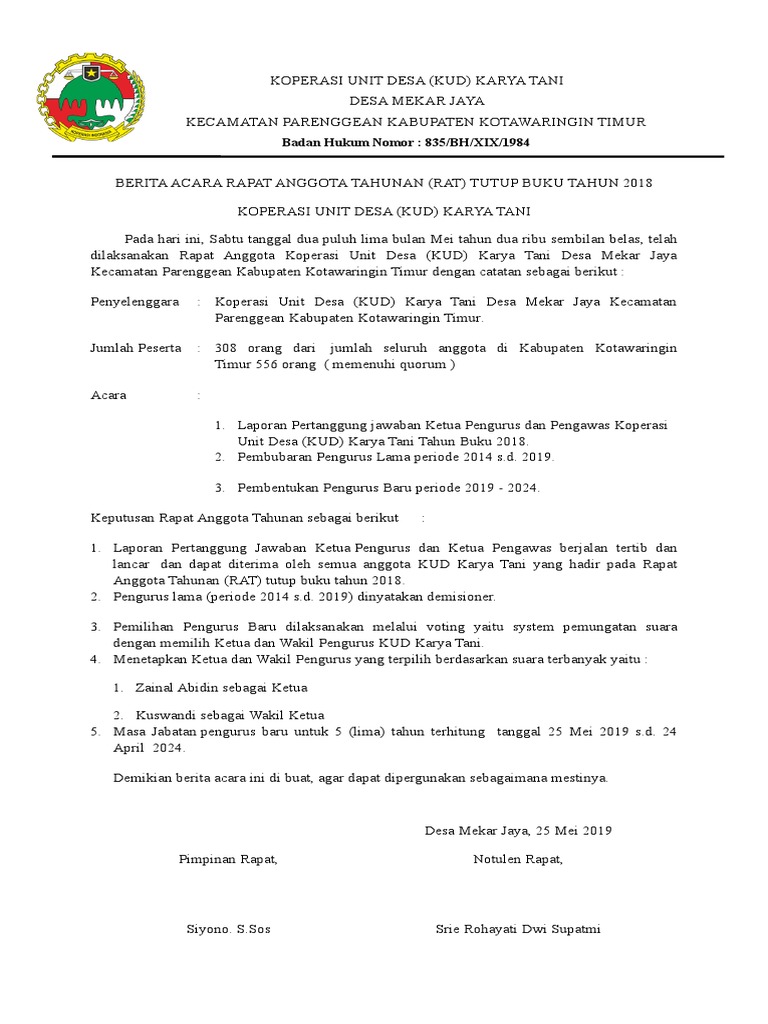 KOPERASI UNIT DESA (KUD) KARYA TANI
DESA MEKAR JAYA
KECAMATAN PARENGGEAN KABUPATEN KOTAWARINGIN TIMUR
Badan Hukum Nomor : 835/BH/XIX/1984

BERITA ACARA RAPAT ANGGOTA TAHUNAN (RAT) TUTUP BUKU TAHUN 2018

KOPERASI UNIT DESA (KUD) KARYA TANI

Pada hari ini, Sabtu tanggal dua puluh lima bulan Mei tahun dua ribu sembilan belas, telah dilaksanakan Rapat Anggota Koperasi Unit Desa (KUD) Karya Tani Desa Mekar Jaya Kecamatan Parenggean Kabupaten Kotawaringin Timur dengan catatan sebagai berikut :

Penyelenggara : Koperasi Unit Desa (KUD) Karya Tani Desa Mekar Jaya Kecamatan Parenggean Kabupaten Kotawaringin Timur.

Jumlah Peserta : 308 orang dari jumlah seluruh anggota di Kabupaten Kotawaringin Timur 556 orang ( memenuhi quorum )

Acara :

1. Laporan Pertanggung jawaban Ketua Pengurus dan Pengawas Koperasi Unit Desa (KUD) Karya Tani Tahun Buku 2018.
2. Pembubaran Pengurus Lama periode 2014 s.d. 2019.

3. Pembentukan Pengurus Baru periode 2019 - 2024.

Keputusan Rapat Anggota Tahunan sebagai berikut :

1. Laporan Pertanggung Jawaban Ketua Pengurus dan Ketua Pengawas berjalan tertib dan lancar dan dapat diterima oleh semua anggota KUD Karya Tani yang hadir pada Rapat Anggota Tahunan (RAT) tutup buku tahun 2018.
2. Pengurus lama (periode 2014 s.d. 2019) dinyatakan demisioner.

3. Pemilihan Pengurus Baru dilaksanakan melalui voting yaitu system pemungatan suara dengan memilih Ketua dan Wakil Pengurus KUD Karya Tani.
4. Menetapkan Ketua dan Wakil Pengurus yang terpilih berdasarkan suara terbanyak yaitu :

1. Zainal Abidin sebagai Ketua

2. Kuswandi sebagai Wakil Ketua
5. Masa Jabatan pengurus baru untuk 5 (lima) tahun terhitung tanggal 25 Mei 2019 s.d. 24 April 2024.

Demikian berita acara ini di buat, agar dapat dipergunakan sebagaimana mestinya.

Desa Mekar Jaya, 25 Mei 2019

Pimpinan Rapat,

Notulen Rapat,

Siyono. S.Sos

Srie Rohayati Dwi Supatmi